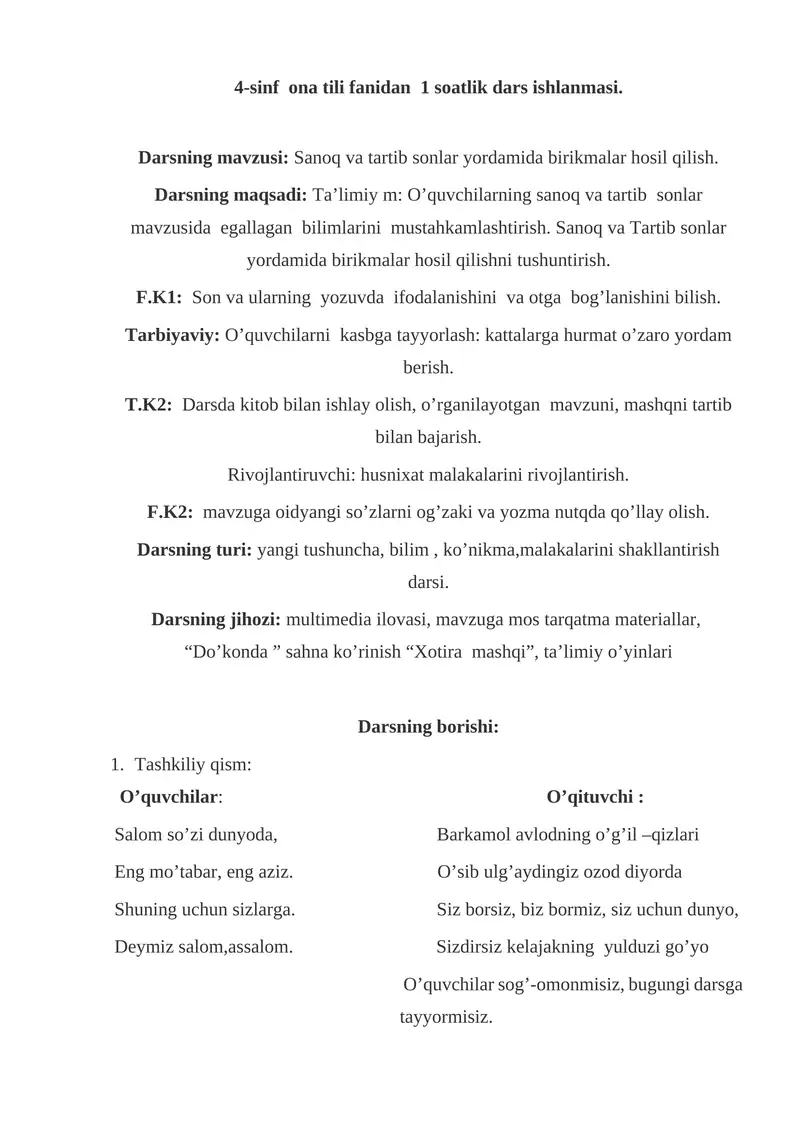 4-sinf ona tili fanidan 1 soatlik dars ishlanmasi.

Darsning mavzusi: Sanoq va tartib sonlar yordamida birikmalar hosil qilish.

Darsning maqsadi: Ta’limiy m: O’quvchilarning sanoq va tartib sonlar mavzusida egallagan bilimlarini mustahkamlashtirish. Sanoq va Tartib sonlar yordamida birikmalar hosil qilishni tushuntirish.

F.K1: Son va ularning yozuvda ifodalanishini va otga bog’lanishini bilish.

Tarbiyaviy: O’quvchilarni kasbga tayyorlash: kattalarga hurmat o’zaro yordam berish.

T.K2: Darsda kitob bilan ishlay olish, o’rganilayotgan mavzuni, mashqni tartib bilan bajarish.

Rivojlantiruvchi: husnixat malakalarini rivojlantirish.

F.K2: mavzuga oidyangi so’zlarni og’zaki va yozma nutqda qo’llay olish.

Darsning turi: yangi tushuncha, bilim , ko’nikma,malakalarini shakllantirish darsi.

Darsning jihozi: multimedia ilovasi, mavzuga mos tarqatma materiallar, “Do’konda ” sahna ko’rinish “Xotira mashqi”, ta’limiy o’yinlari

Darsning borishi:

1. Tashkiliy qism:

O’quvchilar:

Salom so’zi dunyoda,
Eng mo’tabar, eng aziz.
Shuning uchun sizlarga.
Deymiz salom,assalom.

O’qituvchi :

Barkamol avlodning o’g’il –qizlari
O’sib ulg’aydingiz ozod diyorda
Siz borsiz, biz bormiz, siz uchun dunyo,
Sizdirsiz kelajakning yulduzi go’yo
O’quvchilar sog’-omonmisiz, bugungi darsga tayyormisiz.